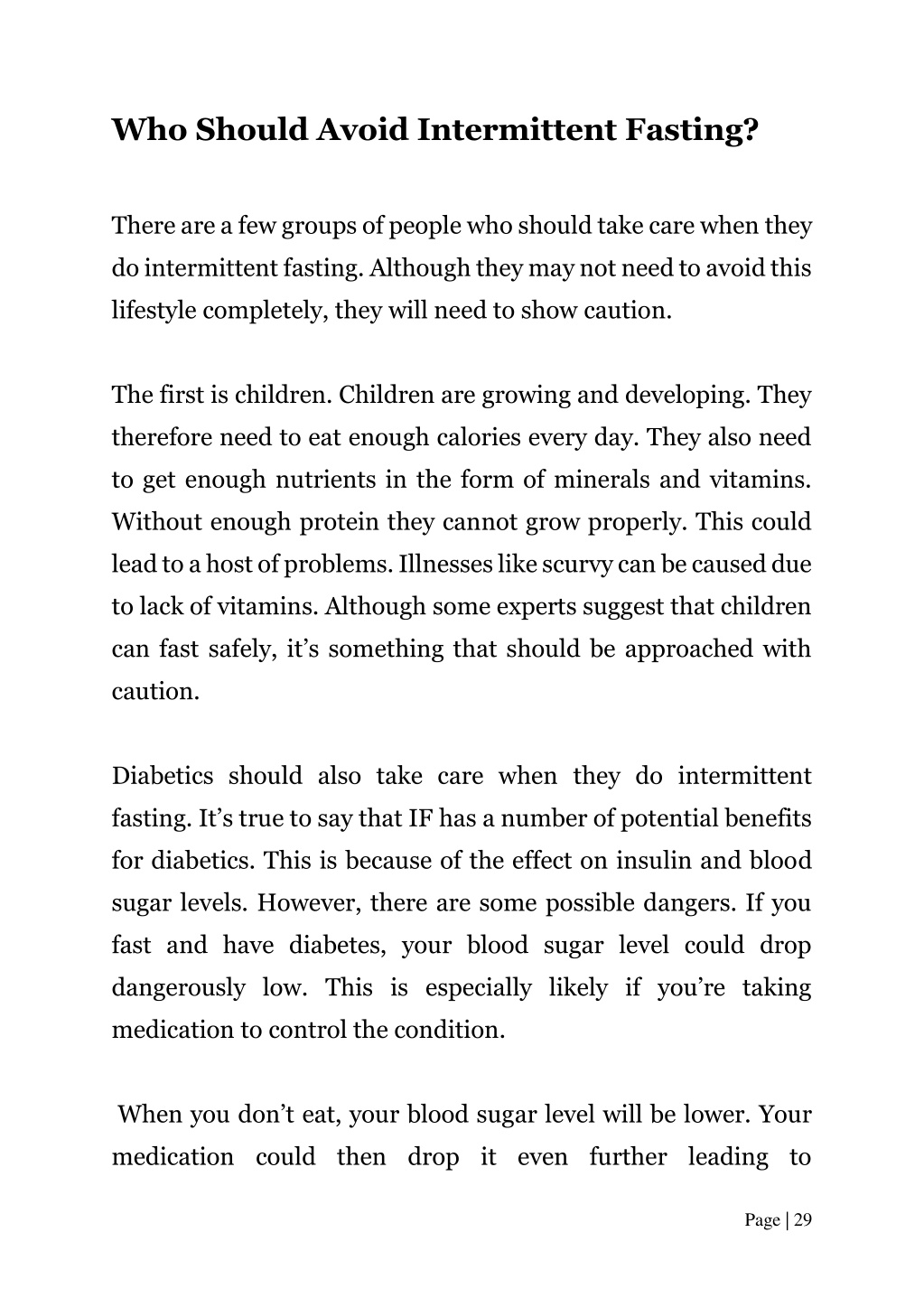 Who Should Avoid Intermittent Fasting?

There are a few groups of people who should take care when they do intermittent fasting. Although they may not need to avoid this lifestyle completely, they will need to show caution.

The first is children. Children are growing and developing. They therefore need to eat enough calories every day. They also need to get enough nutrients in the form of minerals and vitamins. Without enough protein they cannot grow properly. This could lead to a host of problems. Illnesses like scurvy can be caused due to lack of vitamins. Although some experts suggest that children can fast safely, it's something that should be approached with caution.

Diabetics should also take care when they do intermittent fasting. It's true to say that IF has a number of potential benefits for diabetics. This is because of the effect on insulin and blood sugar levels. However, there are some possible dangers. If you fast and have diabetes, your blood sugar level could drop dangerously low. This is especially likely if you're taking medication to control the condition.

When you don't eat, your blood sugar level will be lower. Your medication could then drop it even further leading to

Page | 29